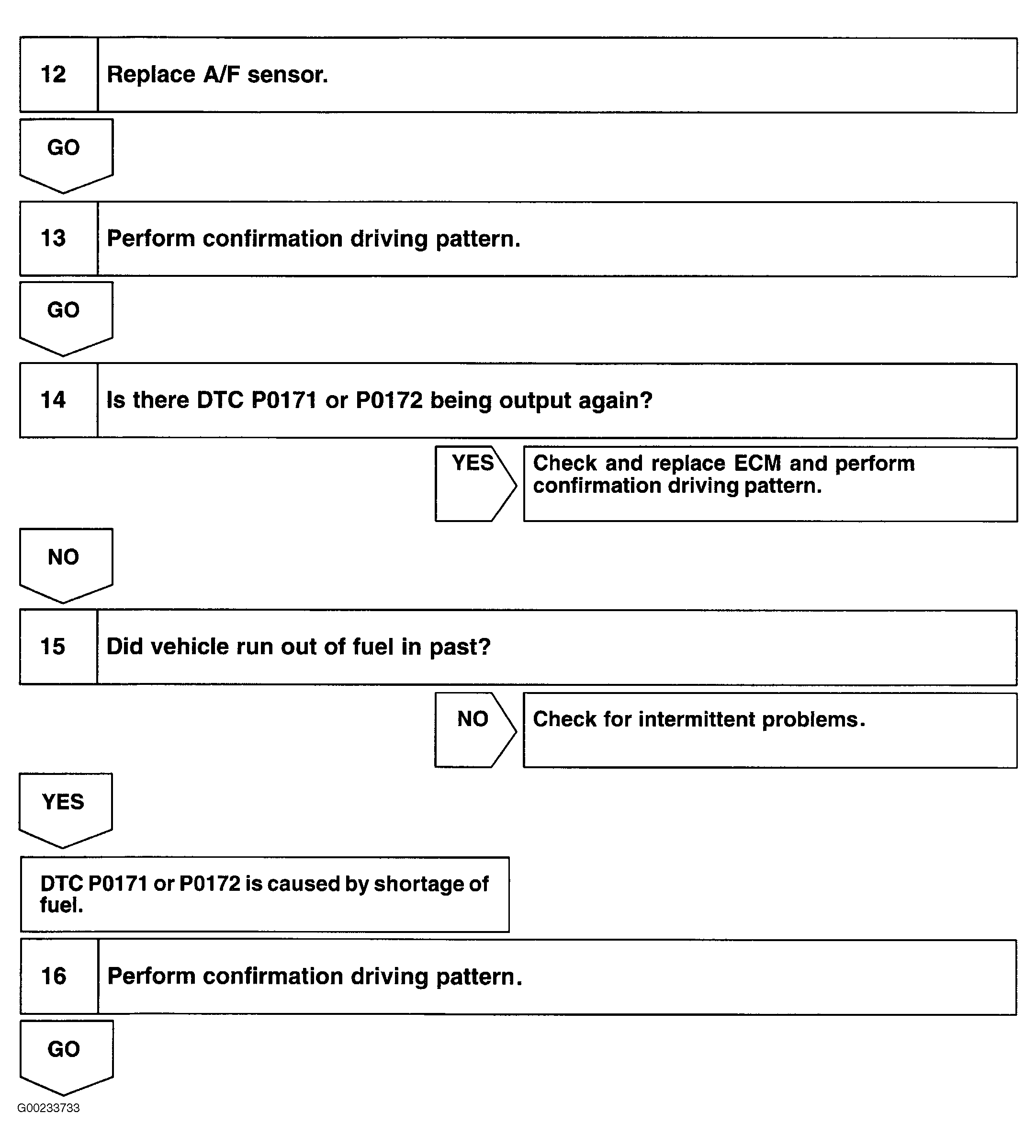 12 Replace A/F sensor.

GO

13 Perform confirmation driving pattern.

GO

14 Is there DTC P0171 or P0172 being output again?

YES

Check and replace ECM and perform confirmation driving pattern.

NO

15 Did vehicle run out of fuel in past?

NO

Check for intermittent problems.

YES

DTC P0171 or P0172 is caused by shortage of fuel.

16 Perform confirmation driving pattern.

GO

G00233733